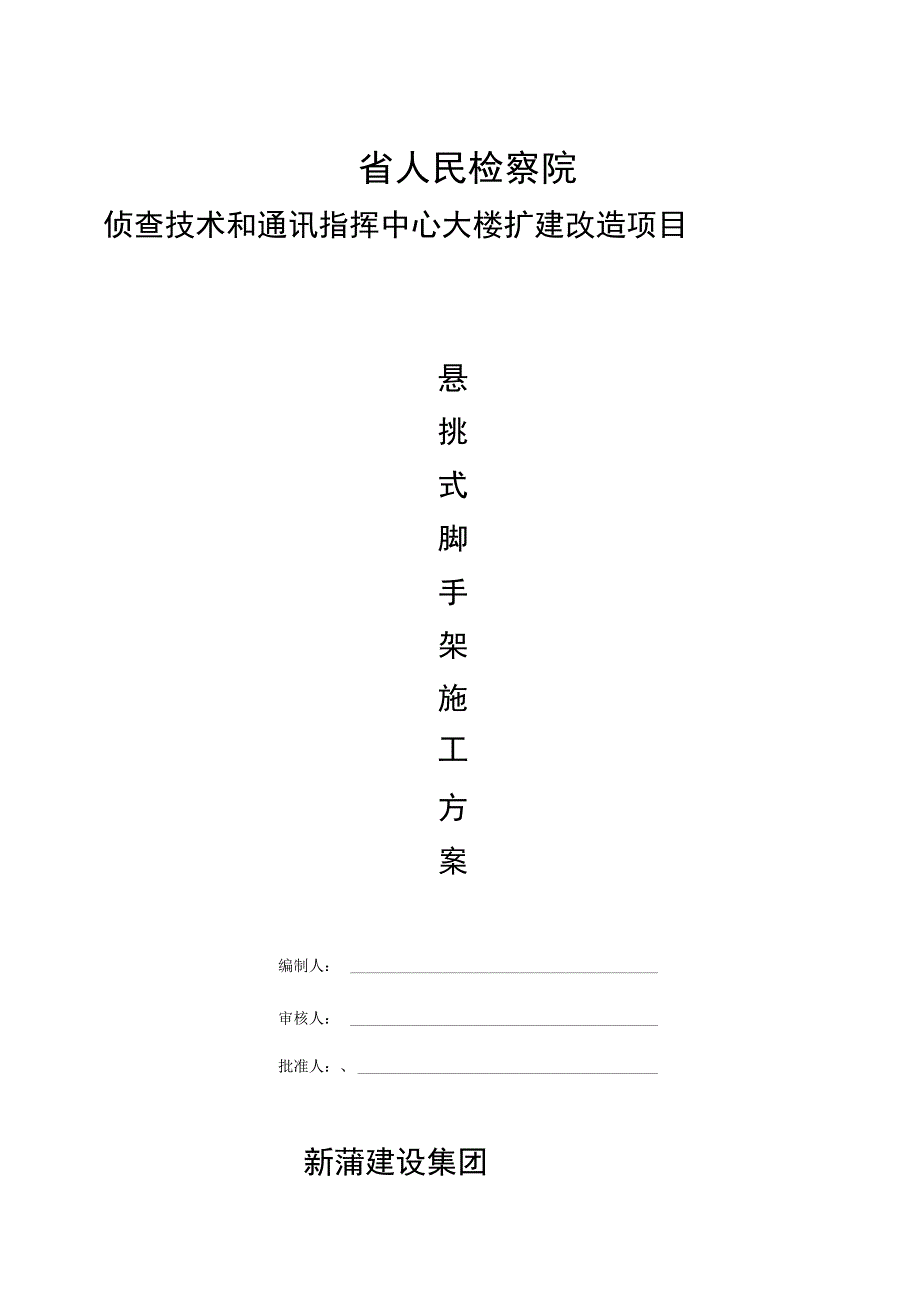 省人民检察院

侦查技术和通讯指挥中心大楼扩建改造项目

悬
挑
式
脚
手
架
施
工
方
案

编制人：

审核人：

批准人：、

新蒲建设集团